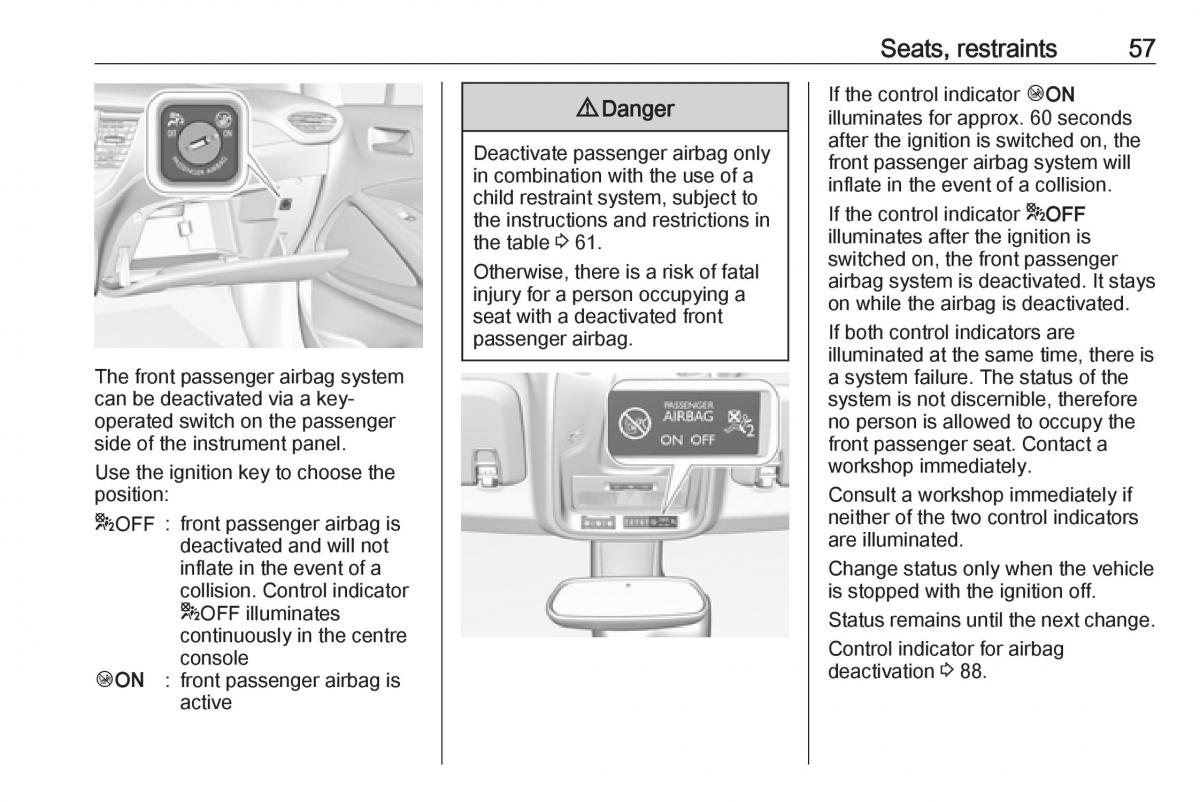 Seats, restraints 57

OFF ON

PASSENGER AIRBAG

The front passenger airbag system can be deactivated via a key-operated switch on the passenger side of the instrument panel.

Use the ignition key to choose the position:

OFF : front passenger airbag is deactivated and will not inflate in the event of a collision. Control indicator OFF illuminates continuously in the centre console

ON : front passenger airbag is active

⚠ Danger

Deactivate passenger airbag only in combination with the use of a child restraint system, subject to the instructions and restrictions in the table ⇨ 61.

Otherwise, there is a risk of fatal injury for a person occupying a seat with a deactivated front passenger airbag.

PASSENGER AIRBAG ON OFF

If the control indicator ON illuminates for approx. 60 seconds after the ignition is switched on, the front passenger airbag system will inflate in the event of a collision.

If the control indicator OFF illuminates after the ignition is switched on, the front passenger airbag system is deactivated. It stays on while the airbag is deactivated.

If both control indicators are illuminated at the same time, there is a system failure. The status of the system is not discernible, therefore no person is allowed to occupy the front passenger seat. Contact a workshop immediately.

Consult a workshop immediately if neither of the two control indicators are illuminated.

Change status only when the vehicle is stopped with the ignition off.

Status remains until the next change.

Control indicator for airbag deactivation ⇨ 88.